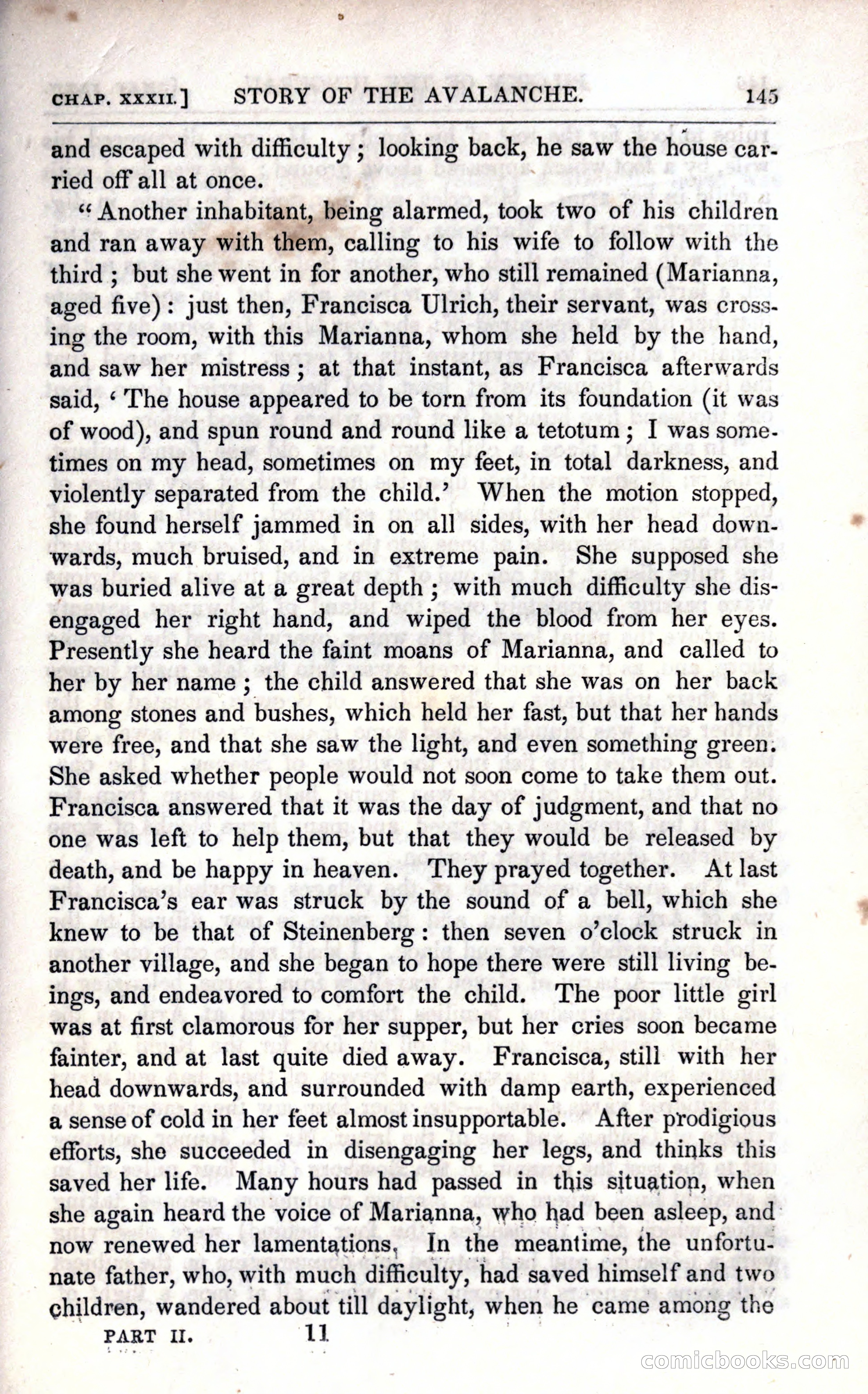 CHAP. XXXII.] STORY OF THE AVALANCHE. 145

and escaped with difficulty; looking back, he saw the house carried off all at once.

"Another inhabitant, being alarmed, took two of his children and ran away with them, calling to his wife to follow with the third; but she went in for another, who still remained (Marianna, aged five): just then, Francisca Ulrich, their servant, was crossing the room, with this Marianna, whom she held by the hand, and saw her mistress; at that instant, as Francisca afterwards said, 'The house appeared to be torn from its foundation (it was of wood), and spun round and round like a tetotum; I was sometimes on my head, sometimes on my feet, in total darkness, and violently separated from the child.' When the motion stopped, she found herself jammed in on all sides, with her head downwards, much bruised, and in extreme pain. She supposed she was buried alive at a great depth; with much difficulty she disengaged her right hand, and wiped the blood from her eyes. Presently she heard the faint moans of Marianna, and called to her by her name; the child answered that she was on her back among stones and bushes, which held her fast, but that her hands were free, and that she saw the light, and even something green. She asked whether people would not soon come to take them out. Francisca answered that it was the day of judgment, and that no one was left to help them, but that they would be released by death, and be happy in heaven. They prayed together. At last Francisca's ear was struck by the sound of a bell, which she knew to be that of Steinenberg: then seven o'clock struck in another village, and she began to hope there were still living beings, and endeavored to comfort the child. The poor little girl was at first clamorous for her supper, but her cries soon became fainter, and at last quite died away. Francisca, still with her head downwards, and surrounded with damp earth, experienced a sense of cold in her feet almost insupportable. After prodigious efforts, she succeeded in disengaging her legs, and thinks this saved her life. Many hours had passed in this situation, when she again heard the voice of Marianna, who had been asleep, and now renewed her lamentations. In the meantime, the unfortunate father, who, with much difficulty, had saved himself and two children, wandered about till daylight, when he came among the

PART II. 11

comicbooks.com